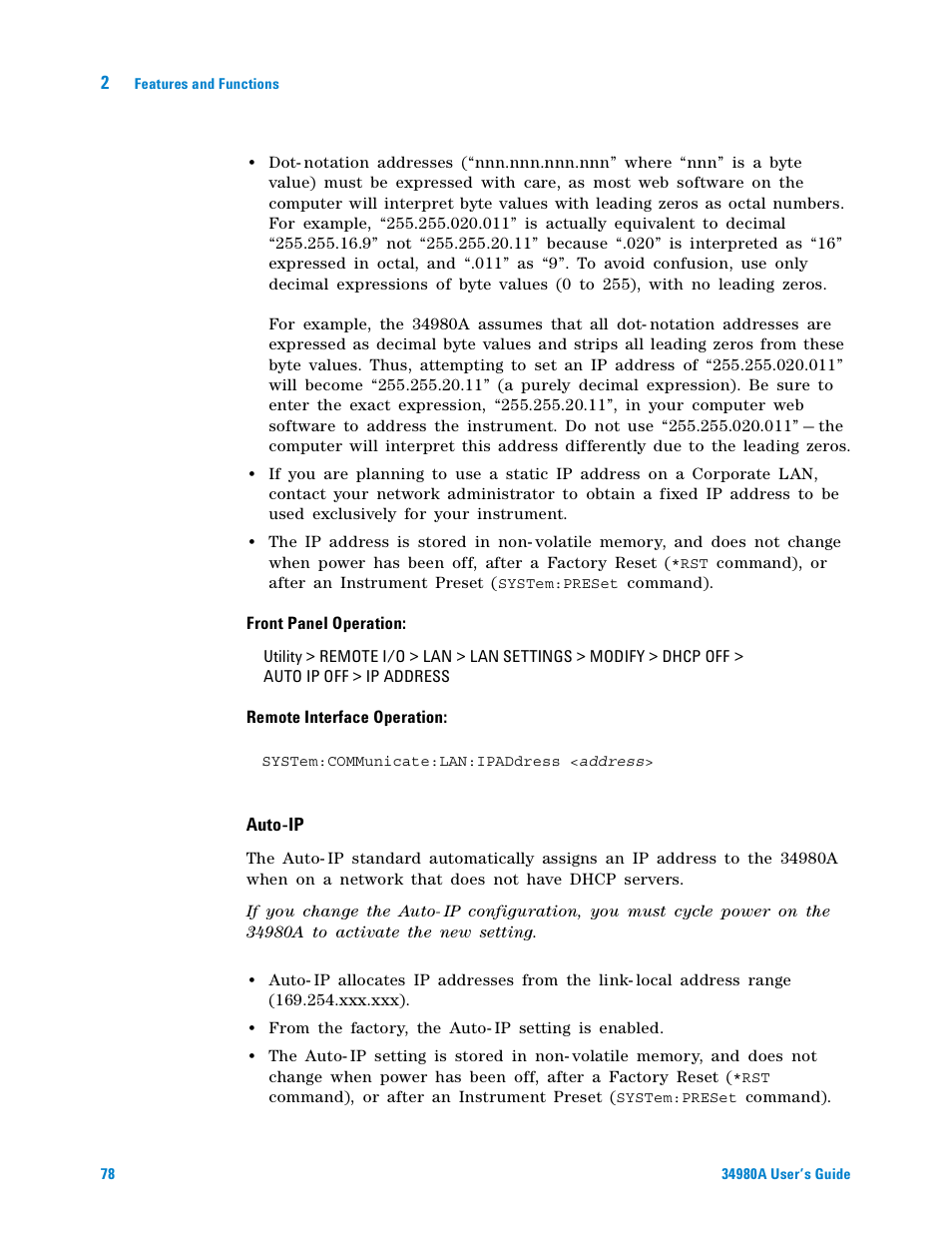 2 Features and Functions

• Dot-notation addresses (“nnn.nnn.nnn.nnn” where “nnn” is a byte value) must be expressed with care, as most web software on the computer will interpret byte values with leading zeros as octal numbers. For example, “255.255.020.011” is actually equivalent to decimal “255.255.16.9” not “255.255.20.11” because “.020” is interpreted as “16” expressed in octal, and “.011” as “9”. To avoid confusion, use only decimal expressions of byte values (0 to 255), with no leading zeros.

For example, the 34980A assumes that all dot-notation addresses are expressed as decimal byte values and strips all leading zeros from these byte values. Thus, attempting to set an IP address of “255.255.020.011” will become “255.255.20.11” (a purely decimal expression). Be sure to enter the exact expression, “255.255.20.11”, in your computer web software to address the instrument. Do not use “255.255.020.011” – the computer will interpret this address differently due to the leading zeros.

• If you are planning to use a static IP address on a Corporate LAN, contact your network administrator to obtain a fixed IP address to be used exclusively for your instrument.

• The IP address is stored in non-volatile memory, and does not change when power has been off, after a Factory Reset (*RST command), or after an Instrument Preset (SYSTem:PRESet command).

Front Panel Operation:

Utility > REMOTE I/O > LAN > LAN SETTINGS > MODIFY > DHCP OFF > AUTO IP OFF > IP ADDRESS

Remote Interface Operation:

SYSTem:COMMunicate:LAN:IPADdress <address>

Auto-IP

The Auto-IP standard automatically assigns an IP address to the 34980A when on a network that does not have DHCP servers.

If you change the Auto-IP configuration, you must cycle power on the 34980A to activate the new setting.

• Auto-IP allocates IP addresses from the link-local address range (169.254.xxx.xxx).

• From the factory, the Auto-IP setting is enabled.

• The Auto-IP setting is stored in non-volatile memory, and does not change when power has been off, after a Factory Reset (*RST command), or after an Instrument Preset (SYSTem:PRESet command).

78 34980A User’s Guide